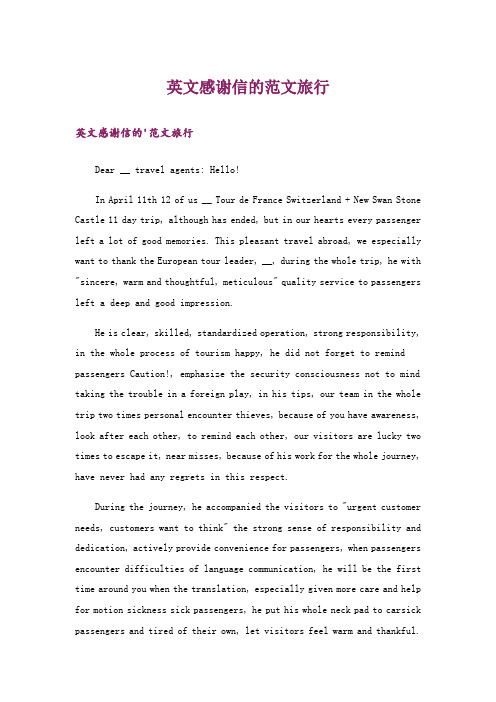 英文感谢信的范文旅行

英文感谢信的'范文旅行

Dear __ travel agents: Hello!

In April 11th 12 of us __ Tour de France Switzerland + New Swan Stone Castle 11 day trip, although has ended, but in our hearts every passenger left a lot of good memories. This pleasant travel abroad, we especially want to thank the European tour leader, __, during the whole trip, he with "sincere, warm and thoughtful, meticulous" quality service to passengers left a deep and good impression.

He is clear, skilled, standardized operation, strong responsibility, in the whole process of tourism happy, he did not forget to remind passengers Caution!, emphasize the security consciousness not to mind taking the trouble in a foreign play, in his tips, our team in the whole trip two times personal encounter thieves, because of you have awareness, look after each other, to remind each other, our visitors are lucky two times to escape it, near misses, because of his work for the whole journey, have never had any regrets in this respect.

During the journey, he accompanied the visitors to "urgent customer needs, customers want to think" the strong sense of responsibility and dedication, actively provide convenience for passengers, when passengers encounter difficulties of language communication, he will be the first time around you when the translation, especially given more care and help for motion sickness sick passengers, he put his whole neck pad to carsick passengers and tired of their own, let visitors feel warm and thankful.